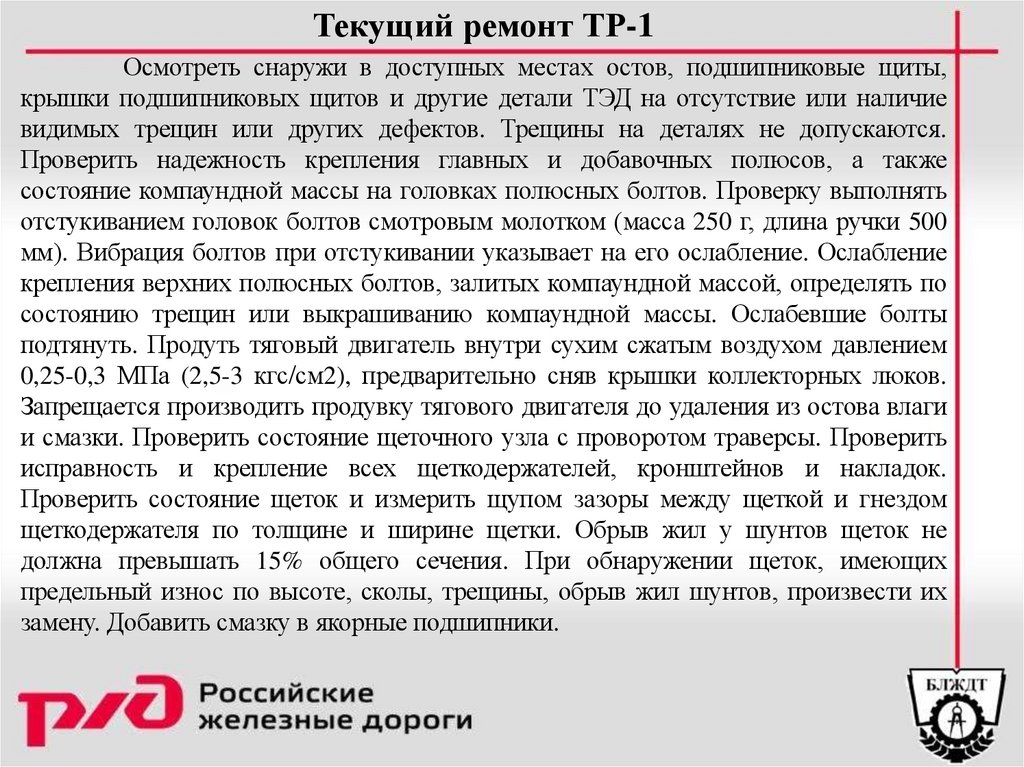 Текущий ремонт ТР-1

Осмотреть снаружи в доступных местах остов, подшипниковые щиты, крышки подшипниковых щитов и другие детали ТЭД на отсутствие или наличие видимых трещин или других дефектов. Трещины на деталях не допускаются. Проверить надежность крепления главных и добавочных полюсов, а также состояние компаундной массы на головках полюсных болтов. Проверку выполнять отстукиванием головок болтов смотровым молотком (масса 250 г, длина ручки 500 мм). Вибрация болтов при отстукивании указывает на его ослабление. Ослабление крепления верхних полюсных болтов, залитых компаундной массой, определять по состоянию трещин или выкрашиванию компаундной массы. Ослабевшие болты подтянуть. Продуть тяговый двигатель внутри сухим сжатым воздухом давлением 0,25-0,3 МПа (2,5-3 кгс/см2), предварительно сняв крышки коллекторных люков. Запрещается производить продувку тягового двигателя до удаления из остова влаги и смазки. Проверить состояние щеточного узла с проворотом траверсы. Проверить исправность и крепление всех щеткодержателей, кронштейнов и накладок. Проверить состояние щеток и измерить щупом зазоры между щеткой и гнездом щеткодержателя по толщине и ширине щетки. Обрыв жил у шунтов щеток не должна превышать 15% общего сечения. При обнаружении щеток, имеющих предельный износ по высоте, сколы, трещины, обрыв жил шунтов, произвести их замену. Добавить смазку в якорные подшипники.

РЖД Российские железные дороги

БЛЖДТ